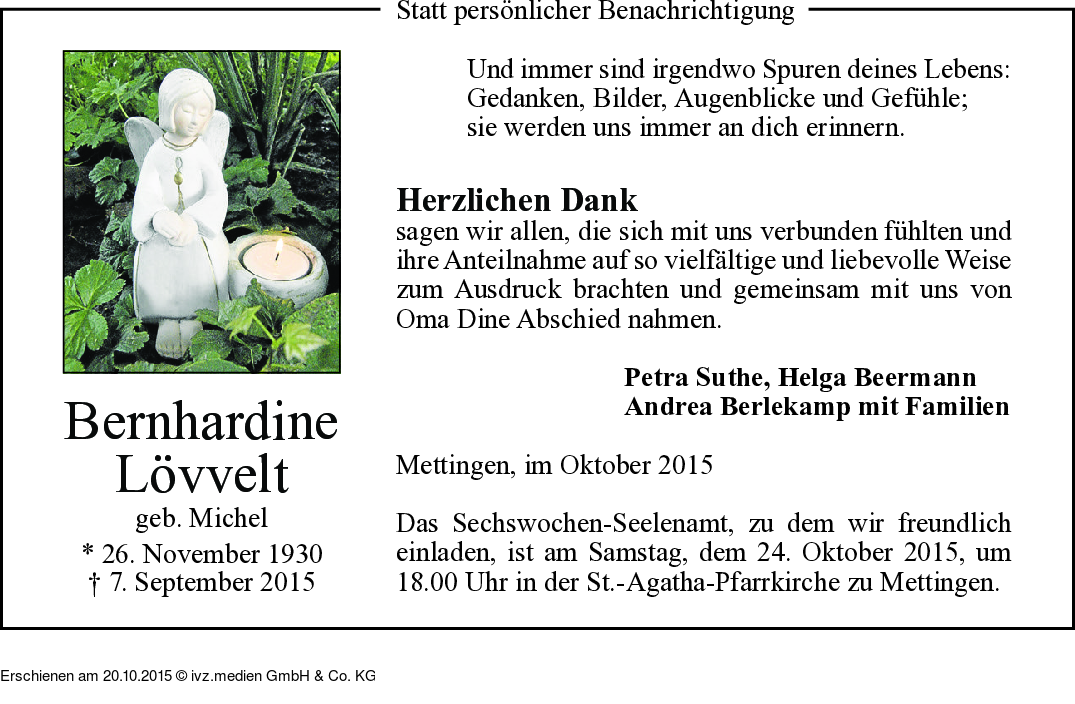 Statt persönlicher Benachrichtigung

Bernhardine Lövvelt
geb. Michel
* 26. November 1930
† 7. September 2015

Und immer sind irgendwo Spuren deines Lebens: Gedanken, Bilder, Augenblicke und Gefühle; sie werden uns immer an dich erinnern.

Herzlichen Dank
sagen wir allen, die sich mit uns verbunden fühlten und ihre Anteilnahme auf so vielfältige und liebevolle Weise zum Ausdruck brachten und gemeinsam mit uns von Oma Dine Abschied nahmen.

Petra Suthe, Helga Beermann
Andrea Berlekamp mit Familien

Mettingen, im Oktober 2015

Das Sechswochen-Seelenamt, zu dem wir freundlich einladen, ist am Samstag, dem 24. Oktober 2015, um 18.00 Uhr in der St.-Agatha-Pfarrkirche zu Mettingen.

Erschienen am 20.10.2015 © ivz.medien GmbH & Co. KG